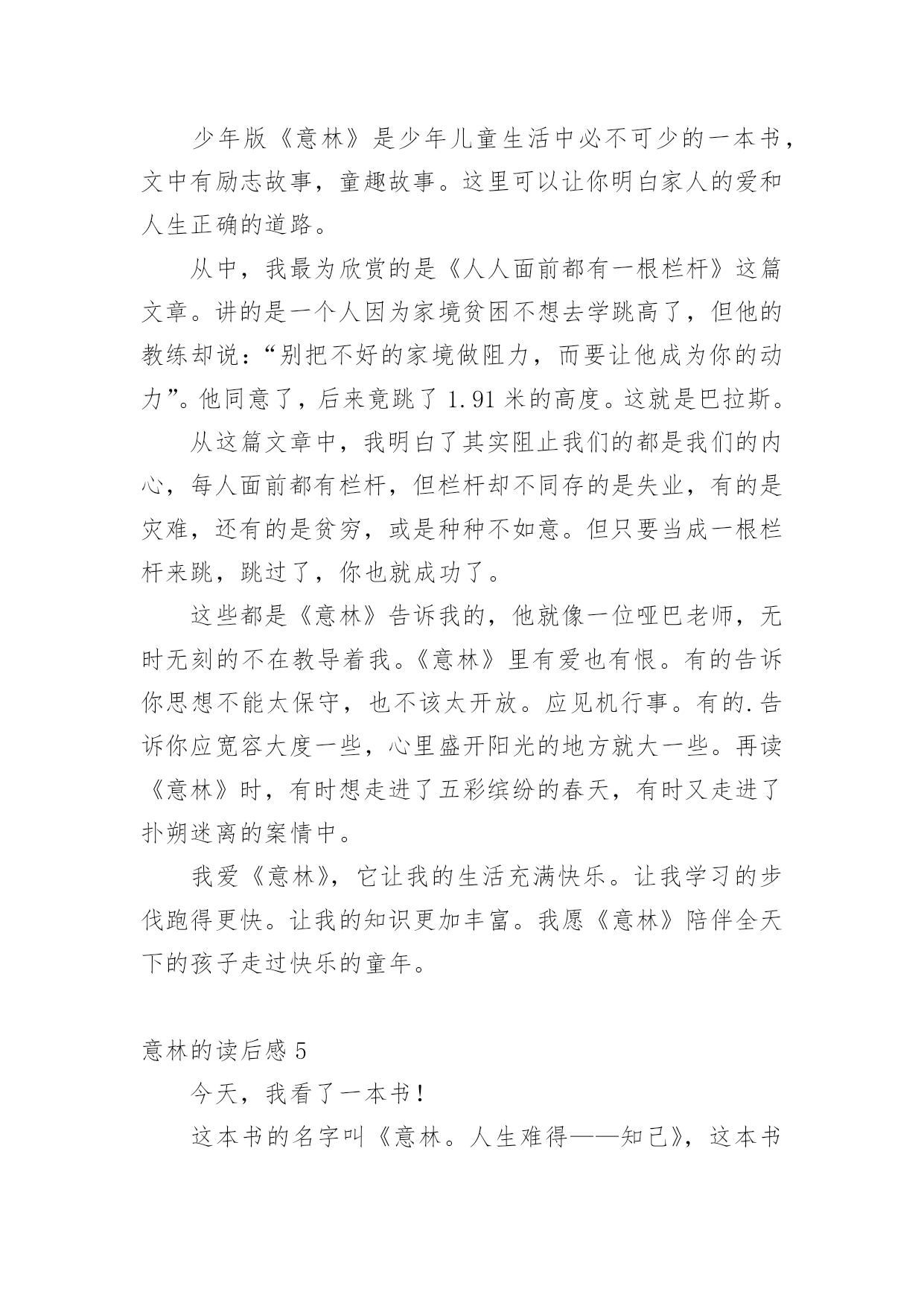 少年版《意林》是少年儿童生活中必不可少的一本书，文中有励志故事，童趣故事。这里可以让你明白家人的爱和人生正确的道路。

从中，我最为欣赏的是《人人面前都有一根栏杆》这篇文章。讲的是一个人因为家境贫困不想去学跳高了，但他的教练却说：“别把不好的家境做阻力，而要让他成为你的动力”。他同意了，后来竟跳了 1.91 米的高度。这就是巴拉斯。

从这篇文章中，我明白了其实阻止我们的都是我们的内心，每人面前都有栏杆，但栏杆却不同存的是失业，有的是灾难，还有的是贫穷，或是种种不如意。但只要当成一根栏杆来跳，跳过了，你也就成功了。

这些都是《意林》告诉我的，他就像一位哑巴老师，无时无刻的不在教导着我。《意林》里有爱也有恨。有的告诉你思想不能太保守，也不该太开放。应见机行事。有的.告诉你应宽容大度一些，心里盛开阳光的地方就大一些。再读《意林》时，有时想走进了五彩缤纷的春天，有时又走进了扑朔迷离的案情中。

我爱《意林》，它让我的生活充满快乐。让我学习的步伐跑得更快。让我的知识更加丰富。我愿《意林》陪伴全天下的孩子走过快乐的童年。

意林的读后感 5

今天，我看了一本书！

这本书的名字叫《意林。人生难得——知己》，这本书